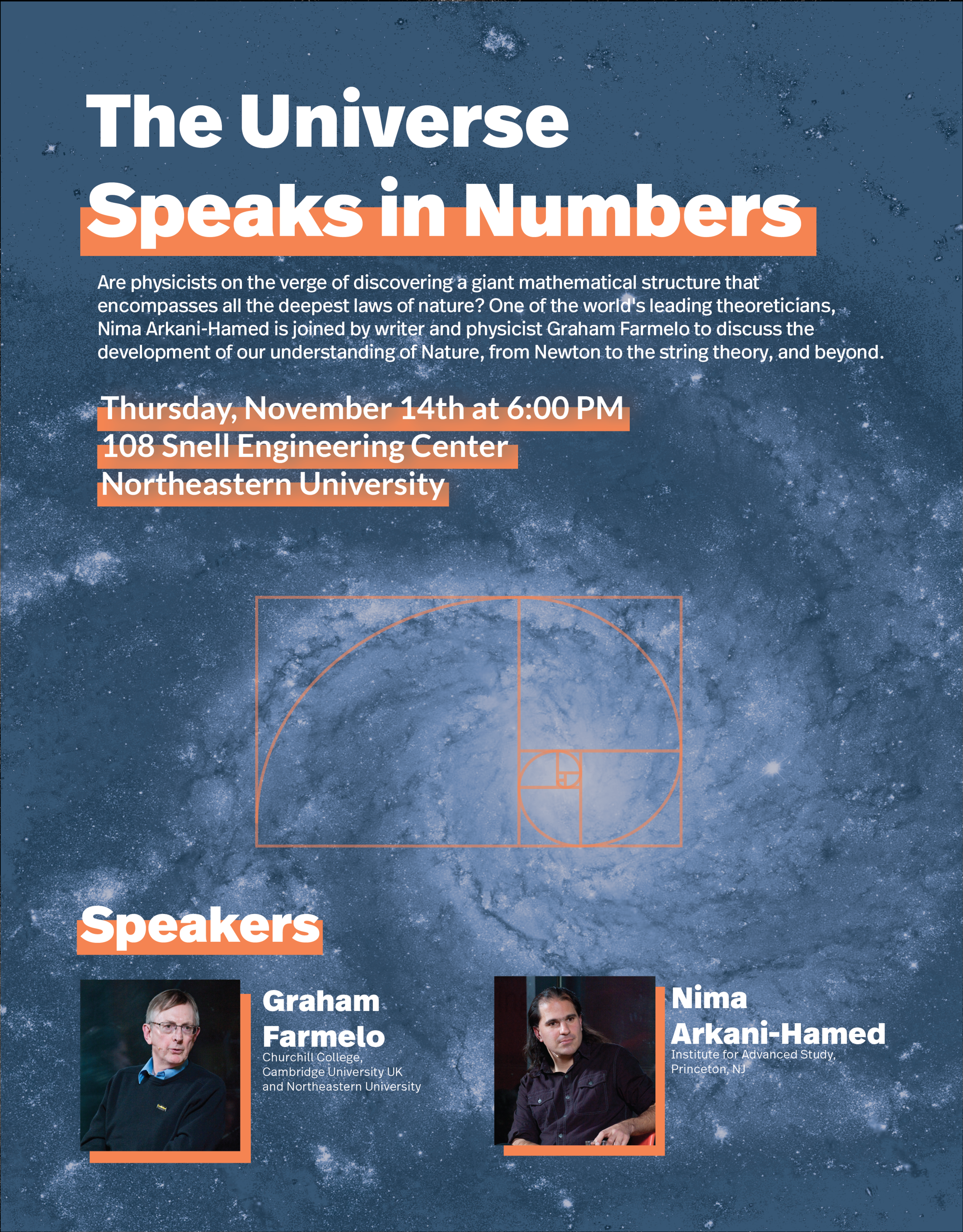 The Universe
Speaks in Numbers

Are physicists on the verge of discovering a giant mathematical structure that encompasses all the deepest laws of nature? One of the world's leading theoreticians, Nima Arkani-Hamed is joined by writer and physicist Graham Farmelo to discuss the development of our understanding of Nature, from Newton to the string theory, and beyond.

Thursday, November 14th at 6:00 PM
108 Snell Engineering Center
Northeastern University

Speakers

Graham Farmelo
Churchill College, Cambridge University UK and Northeastern University

Nima Arkani-Hamed
Institute for Advanced Study, Princeton, NJ